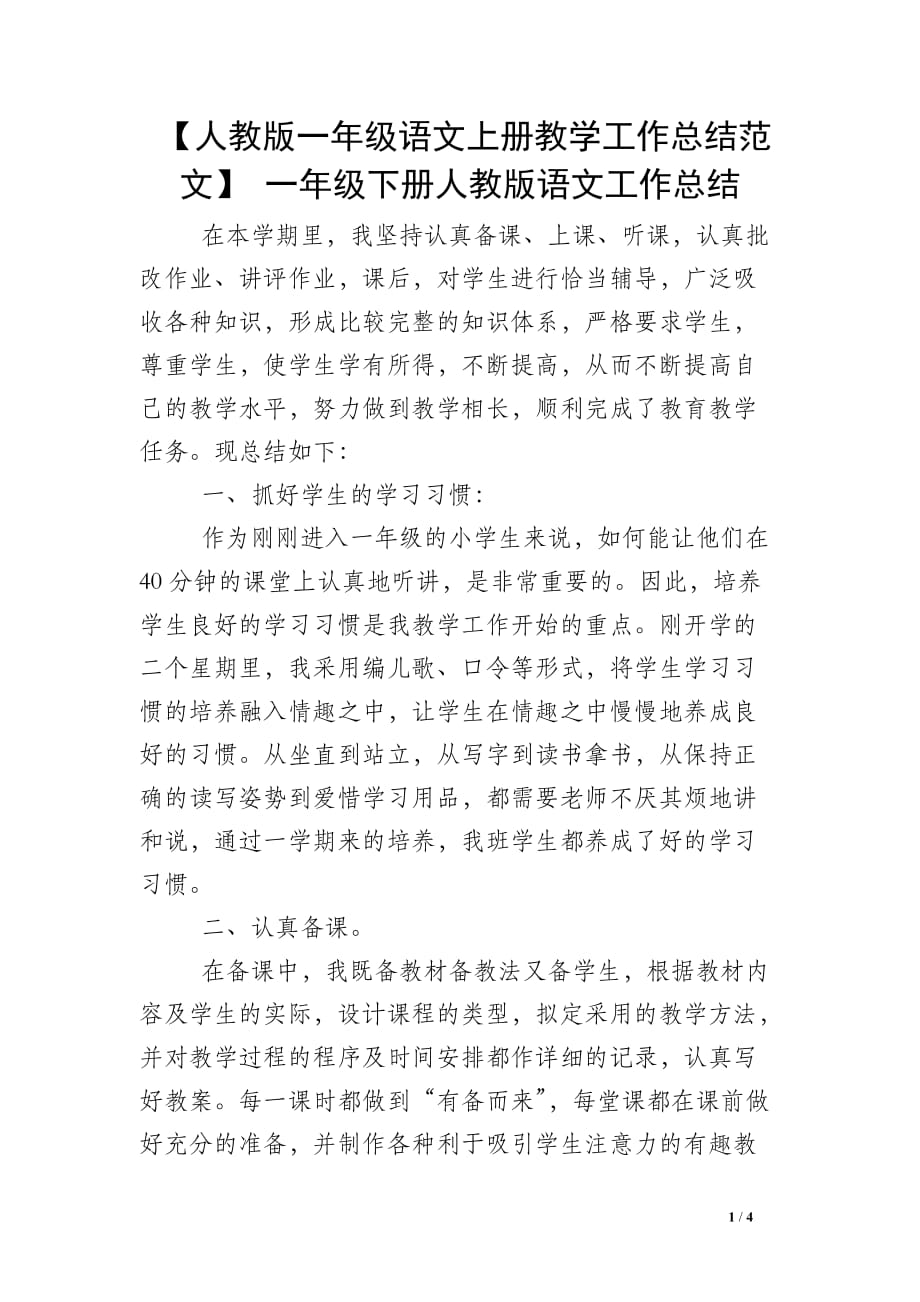 【人教版一年级语文上册教学工作总结范文】 一年级下册人教版语文工作总结

在本学期里，我坚持认真备课、上课、听课，认真批改作业、讲评作业，课后，对学生进行恰当辅导，广泛吸收各种知识，形成比较完整的知识体系，严格要求学生，尊重学生，使学生学有所得，不断提高，从而不断提高自己的教学水平，努力做到教学相长，顺利完成了教育教学任务。现总结如下:

一、抓好学生的学习习惯:

作为刚刚进入一年级的小学生来说，如何能让他们在40分钟的课堂上认真地听讲，是非常重要的。因此，培养学生良好的学习习惯是我教学工作开始的重点。刚开学的二个星期里，我采用编儿歌、口令等形式，将学生学习习惯的培养融入情趣之中，让学生在情趣之中慢慢地养成良好的习惯。从坐直到站立，从写字到读书拿书，从保持正确的读写姿势到爱惜学习用品，都需要老师不厌其烦地讲和说，通过一学期来的培养，我班学生都养成了好的学习习惯。

二、认真备课。

在备课中，我既备教材备教法又备学生，根据教材内容及学生的实际，设计课程的类型，拟定采用的教学方法，并对教学过程的程序及时间安排都作详细的记录，认真写好教案。每一课时都做到“有备而来”，每堂课都在课前做好充分的准备，并制作各种利于吸引学生注意力的有趣教

1 / 4